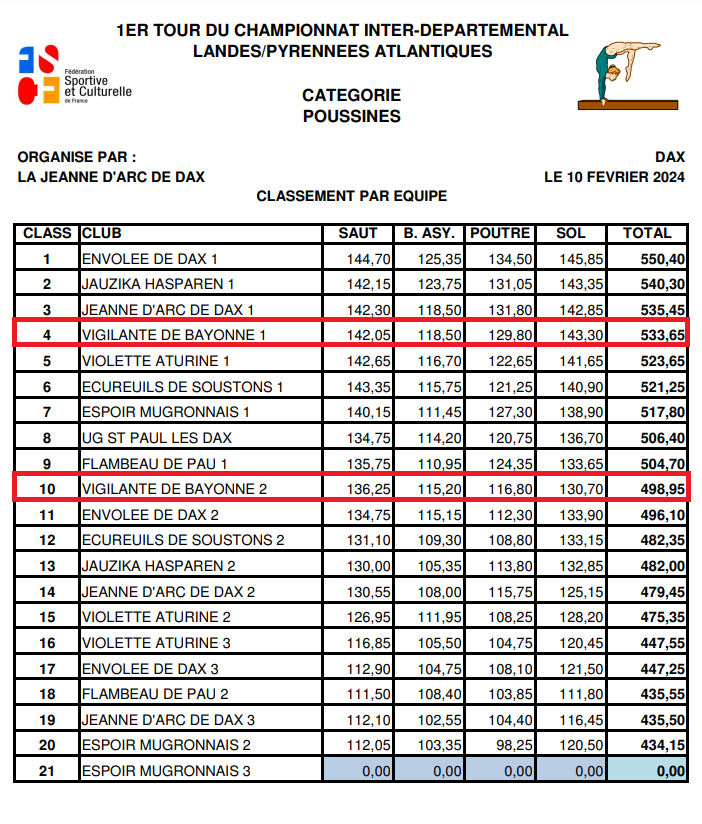 1ER TOUR DU CHAMPIONNAT INTER-DEPARTEMENTAL
LANDES/PYRENNEES ATLANTIQUES

Fédération Sportive et Culturelle de France

CATEGORIE
POUSSINES

ORGANISE PAR :
LA JEANNE D'ARC DE DAX

DAX
LE 10 FEVRIER 2024

CLASSEMENT PAR EQUIPE

| CLASS | CLUB | SAUT | B. ASY. | POUTRE | SOL | TOTAL |
|---|---|---|---|---|---|---|
| 1 | ENVOLEE DE DAX 1 | 144,70 | 125,35 | 134,50 | 145,85 | 550,40 |
| 2 | JAUZIKA HASPAREN 1 | 142,15 | 123,75 | 131,05 | 143,35 | 540,30 |
| 3 | JEANNE D'ARC DE DAX 1 | 142,30 | 118,50 | 131,80 | 142,85 | 535,45 |
| 4 | VIGILANTE DE BAYONNE 1 | 142,05 | 118,50 | 129,80 | 143,30 | 533,65 |
| 5 | VIOLETTE ATURINE 1 | 142,65 | 116,70 | 122,65 | 141,65 | 523,65 |
| 6 | ECUREUILS DE SOUSTONS 1 | 143,35 | 115,75 | 121,25 | 140,90 | 521,25 |
| 7 | ESPOIR MUGRONNAIS 1 | 140,15 | 111,45 | 127,30 | 138,90 | 517,80 |
| 8 | UG ST PAUL LES DAX | 134,75 | 114,20 | 120,75 | 136,70 | 506,40 |
| 9 | FLAMBEAU DE PAU 1 | 135,75 | 110,95 | 124,35 | 133,65 | 504,70 |
| 10 | VIGILANTE DE BAYONNE 2 | 136,25 | 115,20 | 116,80 | 130,70 | 498,95 |
| 11 | ENVOLEE DE DAX 2 | 134,75 | 115,15 | 112,30 | 133,90 | 496,10 |
| 12 | ECUREUILS DE SOUSTONS 2 | 131,10 | 109,30 | 108,80 | 133,15 | 482,35 |
| 13 | JAUZIKA HASPAREN 2 | 130,00 | 105,35 | 113,80 | 132,85 | 482,00 |
| 14 | JEANNE D'ARC DE DAX 2 | 130,55 | 108,00 | 115,75 | 125,15 | 479,45 |
| 15 | VIOLETTE ATURINE 2 | 126,95 | 111,95 | 108,25 | 128,20 | 475,35 |
| 16 | VIOLETTE ATURINE 3 | 116,85 | 105,50 | 104,75 | 120,45 | 447,55 |
| 17 | ENVOLEE DE DAX 3 | 112,90 | 104,75 | 108,10 | 121,50 | 447,25 |
| 18 | FLAMBEAU DE PAU 2 | 111,50 | 108,40 | 103,85 | 111,80 | 435,55 |
| 19 | JEANNE D'ARC DE DAX 3 | 112,10 | 102,55 | 104,40 | 116,45 | 435,50 |
| 20 | ESPOIR MUGRONNAIS 2 | 112,05 | 103,35 | 98,25 | 120,50 | 434,15 |
| 21 | ESPOIR MUGRONNAIS 3 | 0,00 | 0,00 | 0,00 | 0,00 | 0,00 |